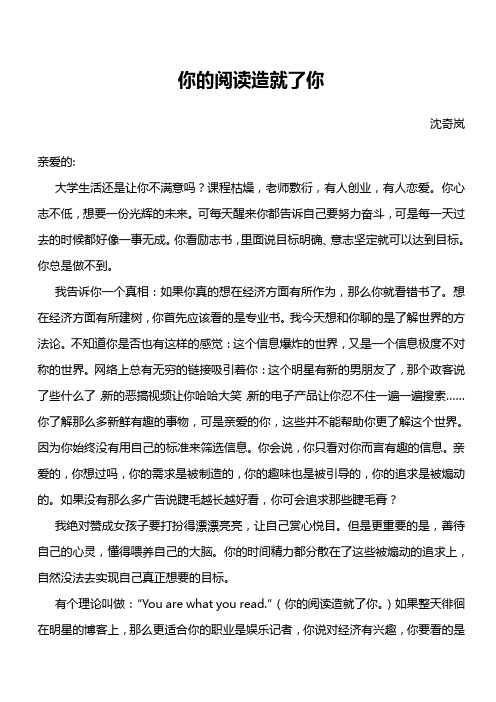 你的阅读造就了你

沈奇岚

亲爱的:

大学生活还是让你不满意吗？课程枯燥，老师敷衍，有人创业，有人恋爱。你心志不低，想要一份光辉的未来。可每天醒来你都告诉自己要努力奋斗，可是每一天过去的时候都好像一事无成。你看励志书，里面说目标明确、意志坚定就可以达到目标。你总是做不到。

我告诉你一个真相：如果你真的想在经济方面有所作为，那么你就看错书了。想在经济方面有所建树，你首先应该看的是专业书。我今天想和你聊的是了解世界的方法论。不知道你是否也有这样的感觉：这个信息爆炸的世界，又是一个信息极度不对称的世界。网络上总有无穷的链接吸引着你：这个明星有新的男朋友了，那个政客说了些什么了，新的恶搞视频让你哈哈大笑，新的电子产品让你忍不住一遍一遍搜索……你了解那么多新鲜有趣的事物，可是亲爱的你，这些并不能帮助你更了解这个世界。因为你始终没有用自己的标准来筛选信息。你会说，你只看对你而言有趣的信息。亲爱的，你想过吗，你的需求是被制造的，你的趣味也是被引导的，你的追求是被煽动的。如果没有那么多广告说睫毛越长越好看，你可会追求那些睫毛膏？

我绝对赞成女孩子要打扮得漂漂亮亮，让自己赏心悦目。但是更重要的是，善待自己的心灵，懂得喂养自己的大脑。你的时间精力都分散在了这些被煽动的追求上，自然没法去实现自己真正想要的目标。

有个理论叫做：“You are what you read.”（你的阅读造就了你。）如果整天徘徊在明星的博客上，那么更适合你的职业是娱乐记者，你说对经济有兴趣，你要看的是